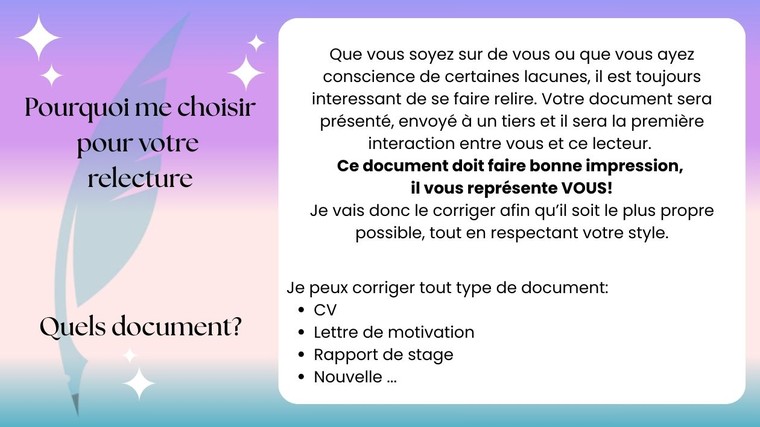 Pourquoi me choisir pour votre relecture

Quels document?

Que vous soyez sur de vous ou que vous ayez conscience de certaines lacunes, il est toujours interessant de se faire relire. Votre document sera présenté, envoyé à un tiers et il sera la première interaction entre vous et ce lecteur.

Ce document doit faire bonne impression, il vous représente VOUS!

Je vais donc le corriger afin qu'il soit le plus propre possible, tout en respectant votre style.

Je peux corriger tout type de document:
• CV
• Lettre de motivation
• Rapport de stage
• Nouvelle ...